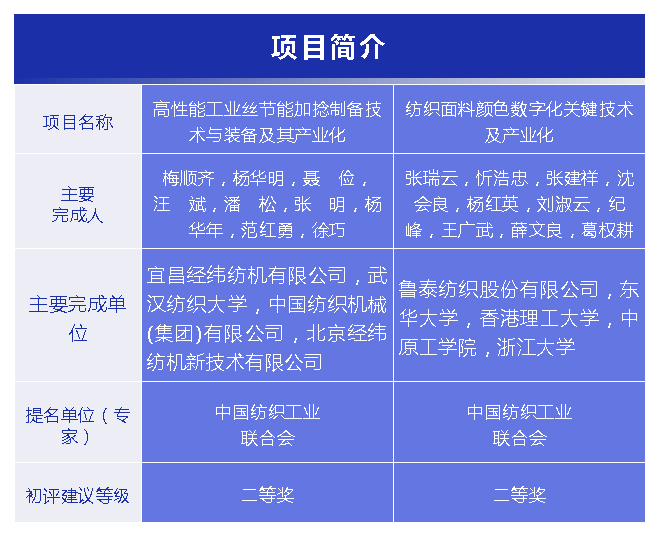 项目简介

| 项目名称 | 高性能工业丝节能加捻制备技术与装备及其产业化 | 纺织面料颜色数字化关键技术及产业化 |
|---|---|---|
| 主要完成人 | 梅顺齐，杨华明，聂 俭，汪 斌，潘 松，张 明，杨华年，范红勇，徐巧 | 张瑞云，忻浩忠，张建祥，沈会良，杨红英，刘淑云，纪峰，王广武，薛文良，葛权耕 |
| 主要完成单位 | 宜昌经纬纺机有限公司，武汉纺织大学，中国纺织机械(集团)有限公司，北京经纬纺机新技术有限公司 | 鲁泰纺织股份有限公司，东华大学，香港理工大学，中原工学院，浙江大学 |
| 提名单位（专家） | 中国纺织工业联合会 | 中国纺织工业联合会 |
| 初评建议等级 | 二等奖 | 二等奖 |